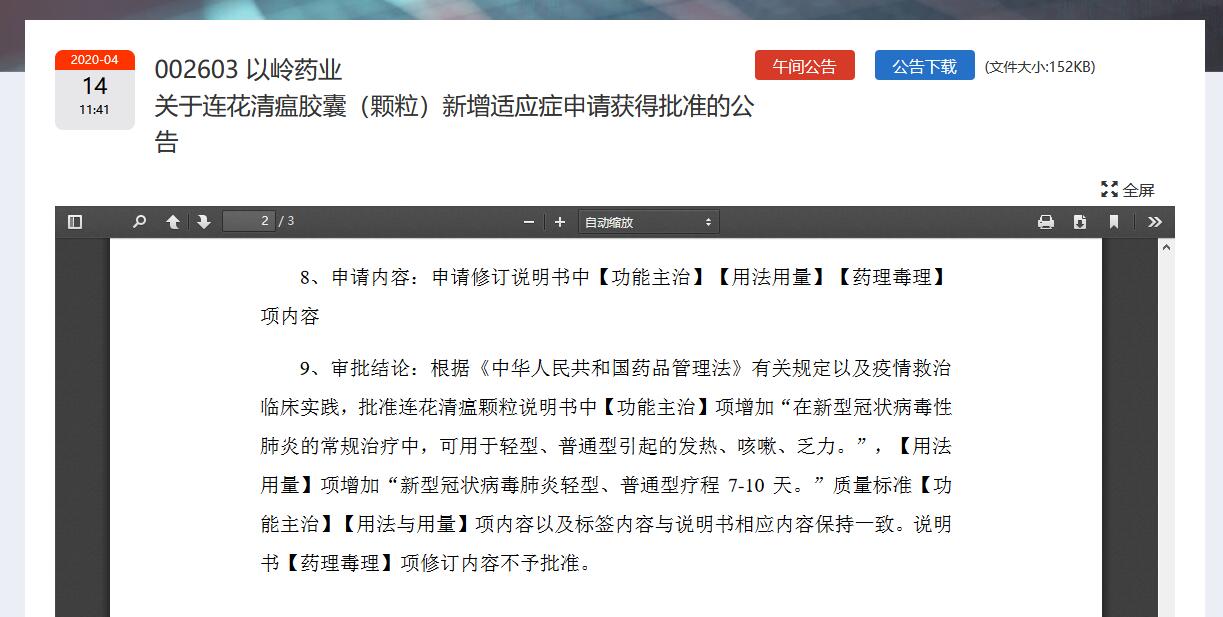 2020-04
14
11:41

002603 以岭药业
关于连花清瘟胶囊（颗粒）新增适应症申请获得批准的公告

午间公告

公告下载

(文件大小:152KB)

全屏

2 / 3

自动缩放

8、申请内容：申请修订说明书中【功能主治】【用法用量】【药理毒理】项内容

9、审批结论：根据《中华人民共和国药品管理法》有关规定以及疫情救治临床实践，批准连花清瘟颗粒说明书中【功能主治】项增加“在新型冠状病毒性肺炎的常规治疗中，可用于轻型、普通型引起的发热、咳嗽、乏力。”，【用法用量】项增加“新型冠状病毒肺炎轻型、普通型疗程 7-10 天。”质量标准【功能主治】【用法与用量】项内容以及标签内容与说明书相应内容保持一致。说明书【药理毒理】项修订内容不予批准。